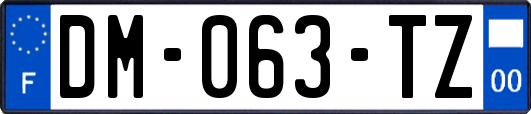 F
DM-063-TZ
00